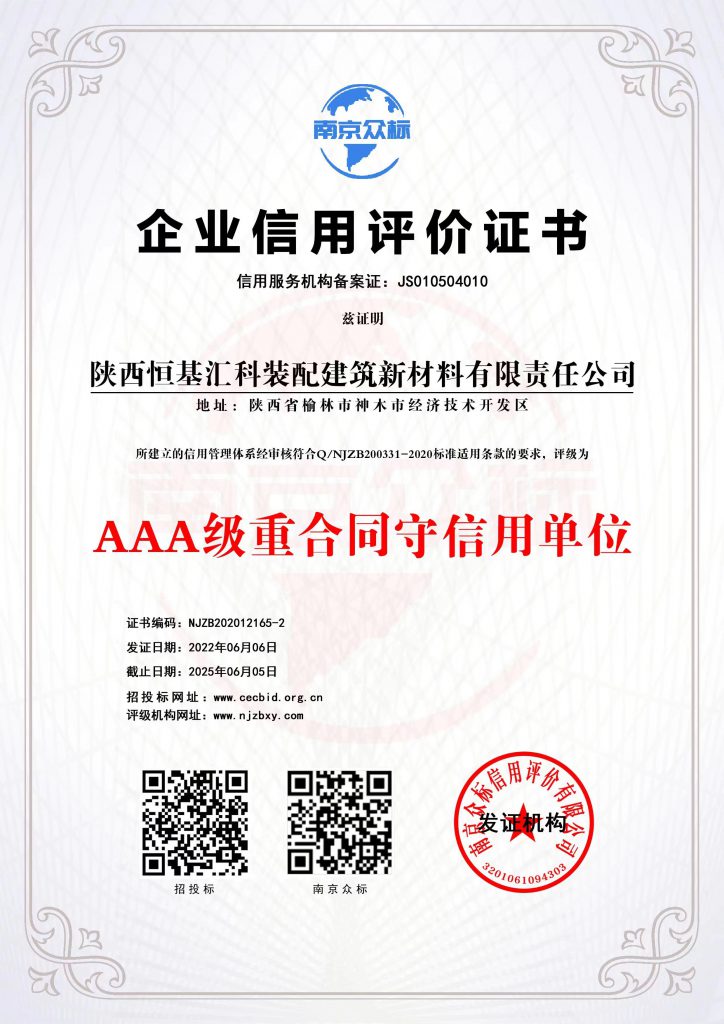 南京众标

企业信用评价证书

信用服务机构备案证：JS010504010

兹证明

陕西恒基汇科装配建筑新材料有限责任公司

地址：陕西省榆林市神木市经济技术开发区

所建立的信用管理体系经审核符合Q/NJZB200331-2020标准适用条款的要求，评级为

AAA级重合同守信用单位

证书编码：NJZB202012165-2
发证日期：2022年06月06日
截止日期：2025年06月05日
招投标网址：www.cecbid.org.cn
评级机构网址：www.njzbxy.com

招投标

南京众标

南京众标信用评价有限公司
发证机构
3201061094303